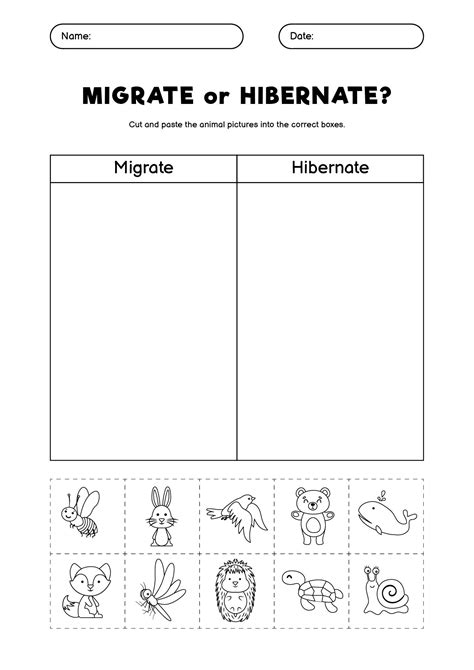 Name:

Date:

MIGRATE or HIBERNATE?

Cut and paste the animal pictures into the correct boxes.

| Migrate | Hibernate |
|---|---|
| | |